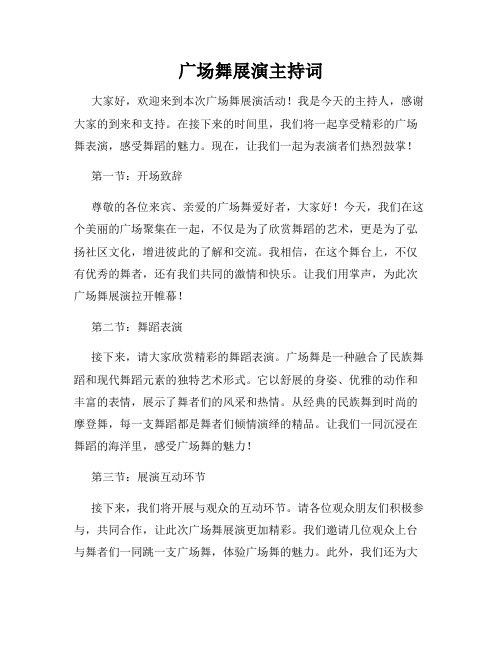 广场舞展演主持词

大家好，欢迎来到本次广场舞展演活动！我是今天的主持人，感谢大家的到来和支持。在接下来的时间里，我们将一起享受精彩的广场舞表演，感受舞蹈的魅力。现在，让我们一起为表演者们热烈鼓掌！

第一节：开场致辞

尊敬的各位来宾、亲爱的广场舞爱好者，大家好！今天，我们在这个美丽的广场聚集在一起，不仅是为了欣赏舞蹈的艺术，更是为了弘扬社区文化，增进彼此的了解和交流。我相信，在这个舞台上，不仅有优秀的舞者，还有我们共同的激情和快乐。让我们用掌声，为此次广场舞展演拉开帷幕！

第二节：舞蹈表演

接下来，请大家欣赏精彩的舞蹈表演。广场舞是一种融合了民族舞蹈和现代舞蹈元素的独特艺术形式。它以舒展的身姿、优雅的动作和丰富的表情，展示了舞者们的风采和热情。从经典的民族舞到时尚的摩登舞，每一支舞蹈都是舞者们倾情演绎的精品。让我们一同沉浸在舞蹈的海洋里，感受广场舞的魅力！

第三节：展演互动环节

接下来，我们将开展与观众的互动环节。请各位观众朋友们积极参与，共同合作，让此次广场舞展演更加精彩。我们邀请几位观众上台与舞者们一同跳一支广场舞，体验广场舞的魅力。此外，我们还为大